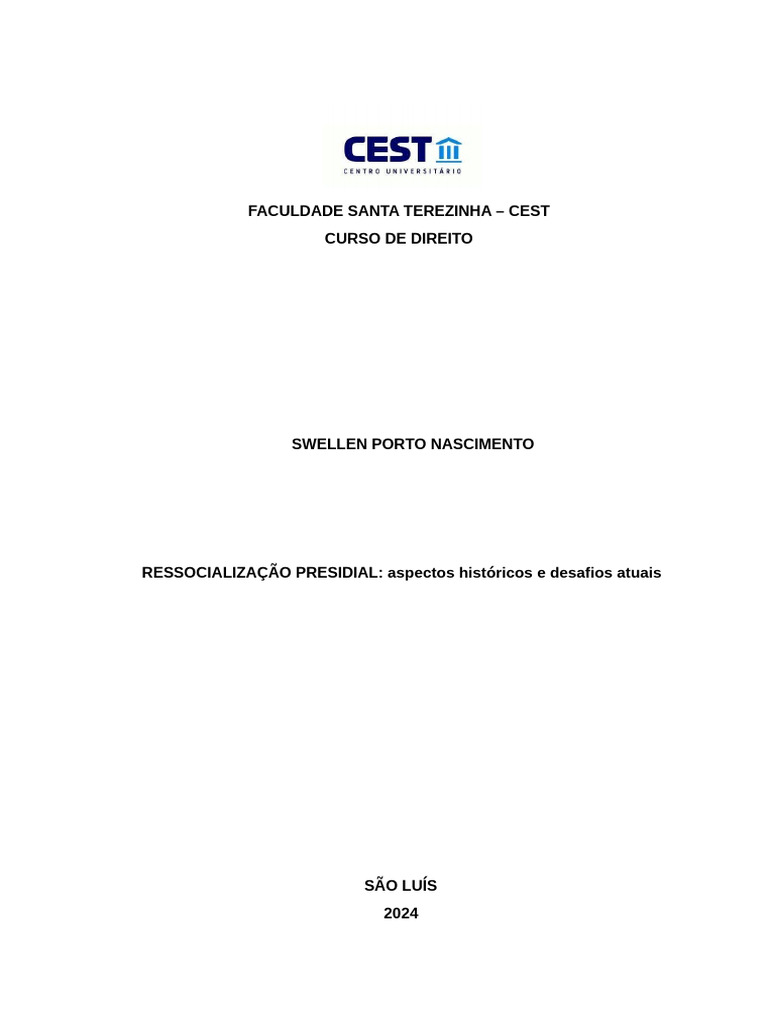 CEST
CENTRO UNIVERSITÁRIO

FACULDADE SANTA TEREZINHA – CEST
CURSO DE DIREITO

SWELLEN PORTO NASCIMENTO

RESSOCIALIZAÇÃO PRESIDIAL: aspectos históricos e desafios atuais

SÃO LUÍS
2024